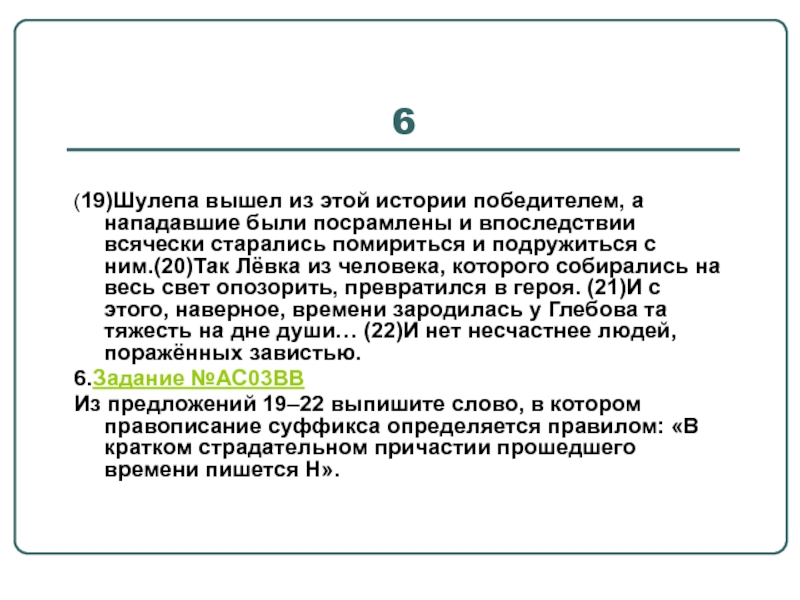 6

(19)Шулепа вышел из этой истории победителем, а нападавшие были посрамлены и впоследствии всячески старались помириться и подружиться с ним.(20)Так Лёвка из человека, которого собирались на весь свет опозорить, превратился в героя. (21)И с этого, наверное, времени зародилась у Глебова та тяжесть на дне души… (22)И нет несчастнее людей, поражённых завистью.

6.Задание №AC03BB

Из предложений 19–22 выпишите слово, в котором правописание суффикса определяется правилом: «В кратком страдательном причастии прошедшего времени пишется Н».